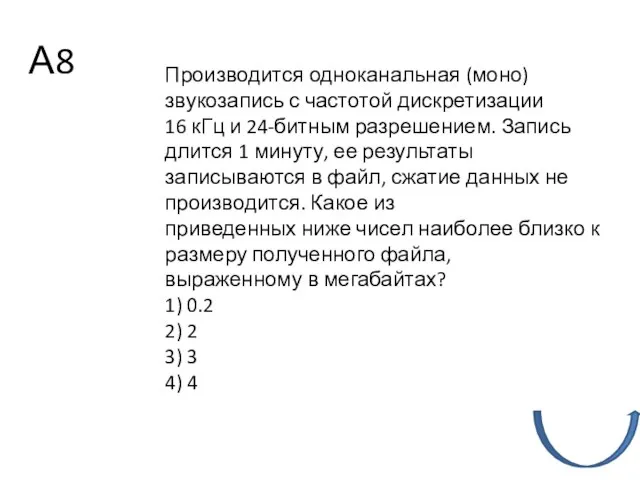 А8

Производится одноканальная (моно) звукозапись с частотой дискретизации 16 кГц и 24-битным разрешением. Запись длится 1 минуту, ее результаты записываются в файл, сжатие данных не производится. Какое из приведенных ниже чисел наиболее близко к размеру полученного файла, выраженному в мегабайтах?
1) 0.2
2) 2
3) 3
4) 4